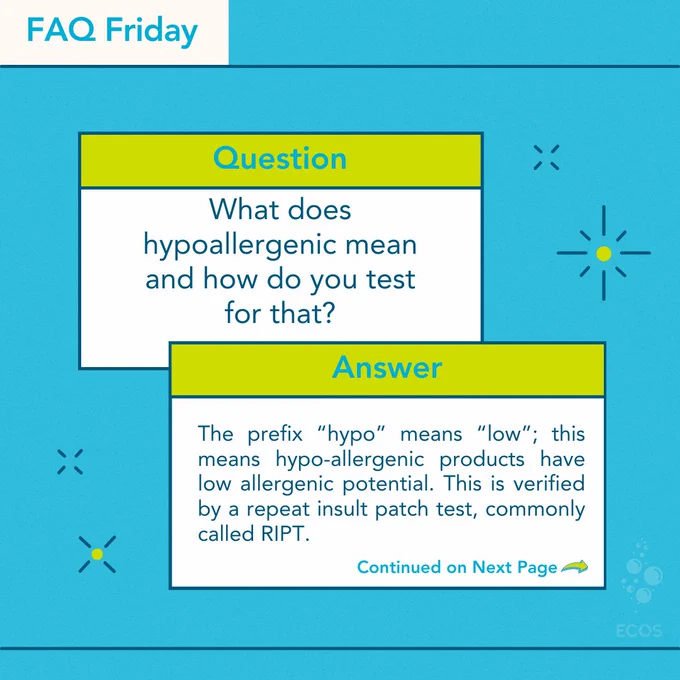 FAQ Friday

Question

What does hypoallergenic mean and how do you test for that?

Answer

The prefix "hypo" means "low"; this means hypo-allergenic products have low allergenic potential. This is verified by a repeat insult patch test, commonly called RIPT.

Continued on Next Page

ECOS